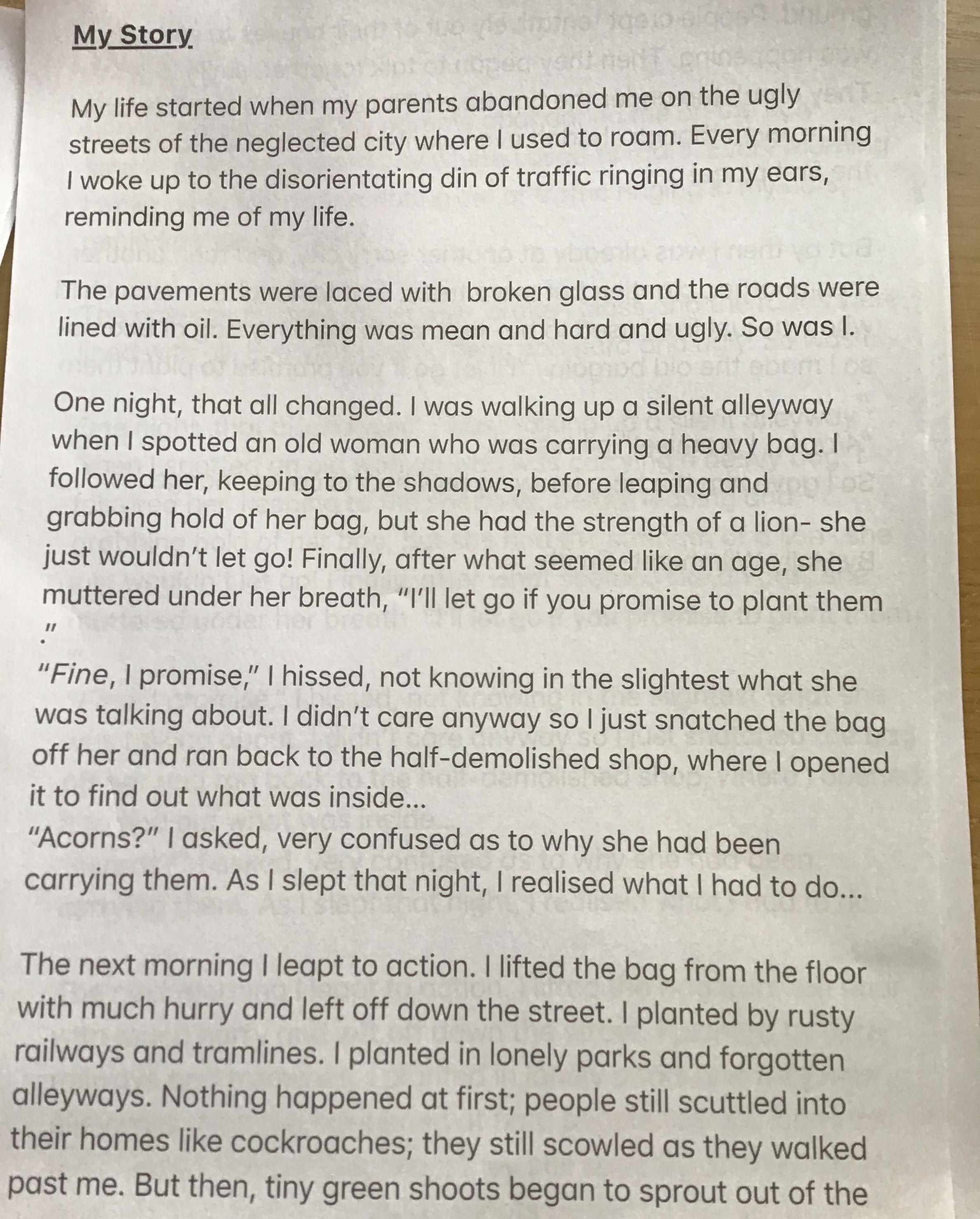 My Story

My life started when my parents abandoned me on the ugly streets of the neglected city where I used to roam. Every morning I woke up to the disorientating din of traffic ringing in my ears, reminding me of my life.

The pavements were laced with broken glass and the roads were lined with oil. Everything was mean and hard and ugly. So was I.

One night, that all changed. I was walking up a silent alleyway when I spotted an old woman who was carrying a heavy bag. I followed her, keeping to the shadows, before leaping and grabbing hold of her bag, but she had the strength of a lion- she just wouldn't let go! Finally, after what seemed like an age, she muttered under her breath, "I'll let go if you promise to plant them ."
"Fine, I promise," I hissed, not knowing in the slightest what she was talking about. I didn't care anyway so I just snatched the bag off her and ran back to the half-demolished shop, where I opened it to find out what was inside...
"Acorns?" I asked, very confused as to why she had been carrying them. As I slept that night, I realised what I had to do...

The next morning I leapt to action. I lifted the bag from the floor with much hurry and left off down the street. I planted by rusty railways and tramlines. I planted in lonely parks and forgotten alleyways. Nothing happened at first; people still scuttled into their homes like cockroaches; they still scowled as they walked past me. But then, tiny green shoots began to sprout out of the